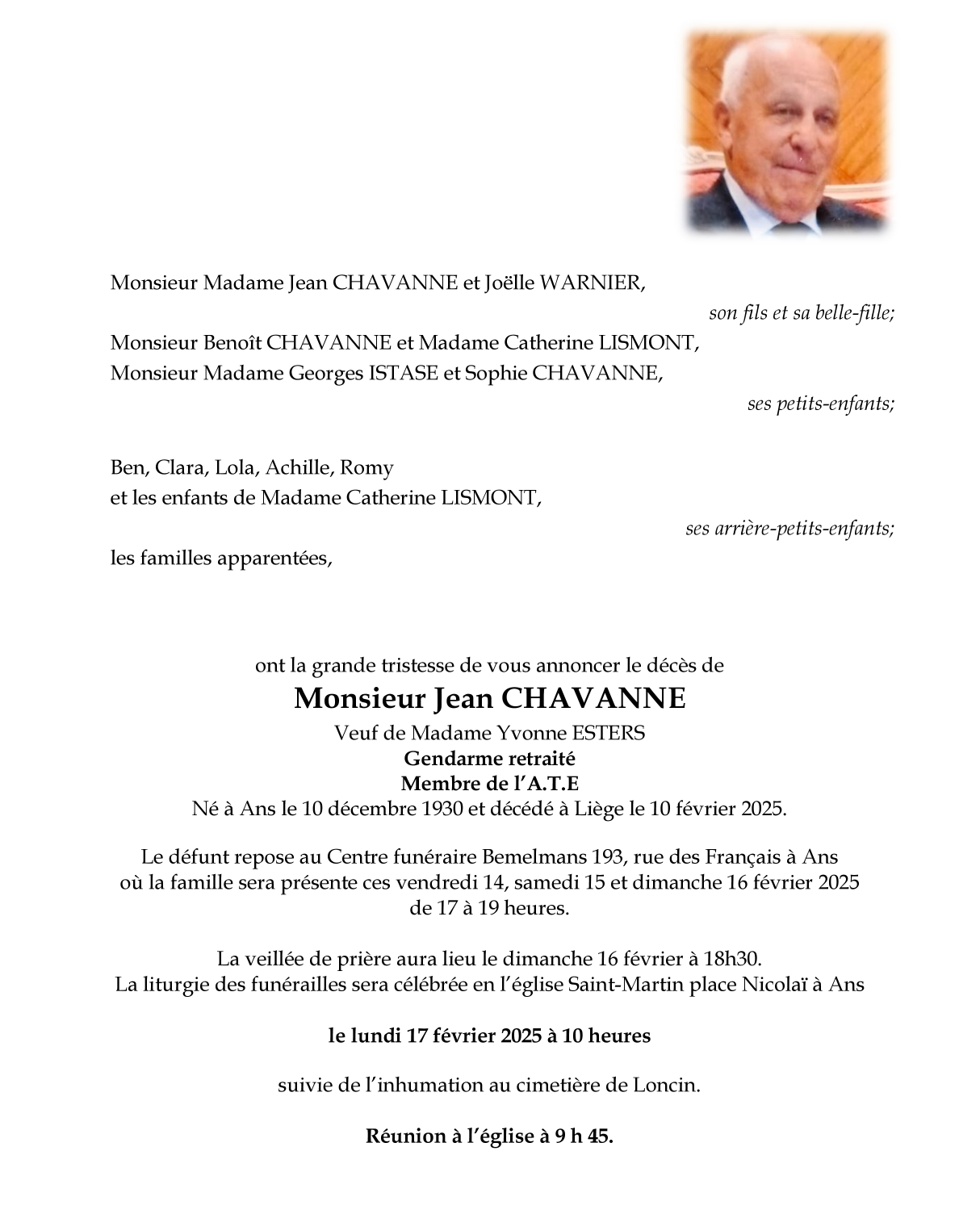 Monsieur Madame Jean CHAVANNE et Joëlle WARNIER,

son fils et sa belle-fille;

Monsieur Benoît CHAVANNE et Madame Catherine LISMONT,
Monsieur Madame Georges ISTASE et Sophie CHAVANNE,

ses petits-enfants;

Ben, Clara, Lola, Achille, Romy
et les enfants de Madame Catherine LISMONT,

ses arrière-petits-enfants;

les familles apparentées,

ont la grande tristesse de vous annoncer le décès de

Monsieur Jean CHAVANNE

Veuf de Madame Yvonne ESTERS
Gendarme retraité
Membre de l'A.T.E
Né à Ans le 10 décembre 1930 et décédé à Liège le 10 février 2025.

Le défunt repose au Centre funéraire Bemelmans 193, rue des Français à Ans où la famille sera présente ces vendredi 14, samedi 15 et dimanche 16 février 2025 de 17 à 19 heures.

La veillée de prière aura lieu le dimanche 16 février à 18h30.
La liturgie des funérailles sera célébrée en l'église Saint-Martin place Nicolaï à Ans

le lundi 17 février 2025 à 10 heures

suivie de l'inhumation au cimetière de Loncin.

Réunion à l'église à 9 h 45.